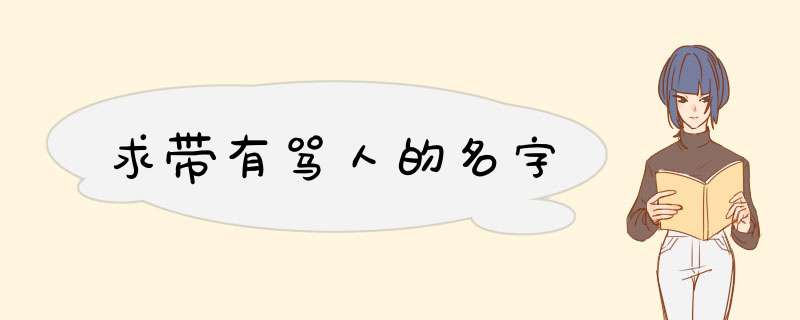 求带有骂人的名字